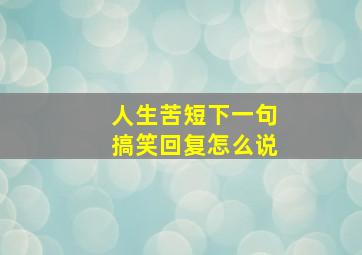 人生苦短下一句
搞笑回复怎么说